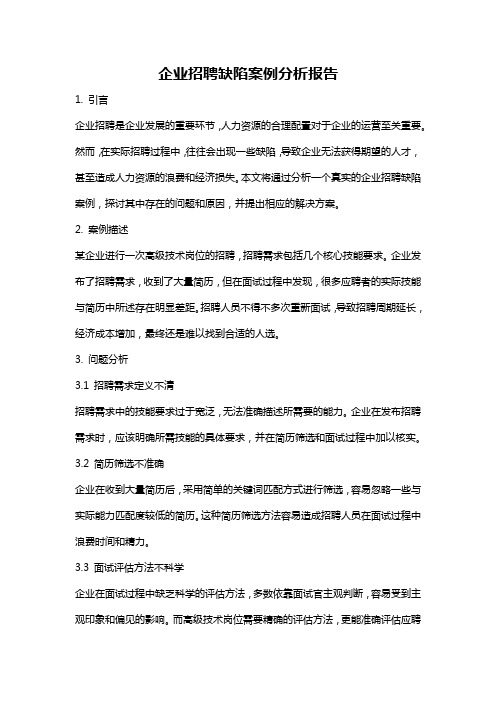 企业招聘缺陷案例分析报告

1. 引言

企业招聘是企业发展的重要环节，人力资源的合理配置对于企业的运营至关重要。然而，在实际招聘过程中，往往会出现一些缺陷，导致企业无法获得期望的人才，甚至造成人力资源的浪费和经济损失。本文将通过分析一个真实的企业招聘缺陷案例，探讨其中存在的问题和原因，并提出相应的解决方案。

2. 案例描述

某企业进行一次高级技术岗位的招聘，招聘需求包括几个核心技能要求。企业发布了招聘需求，收到了大量简历，但在面试过程中发现，很多应聘者的实际技能与简历中所述存在明显差距。招聘人员不得不多次重新面试，导致招聘周期延长，经济成本增加，最终还是难以找到合适的人选。

3. 问题分析

3.1 招聘需求定义不清

招聘需求中的技能要求过于宽泛，无法准确描述所需要的能力。企业在发布招聘需求时，应该明确所需技能的具体要求，并在简历筛选和面试过程中加以核实。

3.2 简历筛选不准确

企业在收到大量简历后，采用简单的关键词匹配方式进行筛选，容易忽略一些与实际能力匹配度较低的简历。这种简历筛选方法容易造成招聘人员在面试过程中浪费时间和精力。

3.3 面试评估方法不科学

企业在面试过程中缺乏科学的评估方法，多数依靠面试官主观判断，容易受到主观印象和偏见的影响。而高级技术岗位需要精确的评估方法，更能准确评估应聘